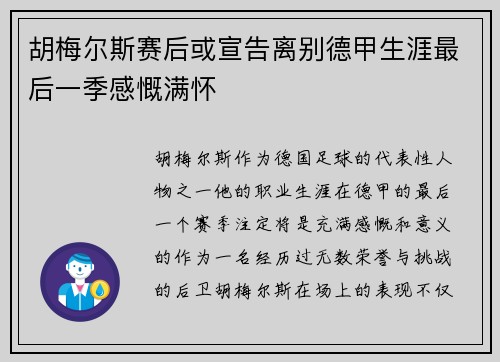 胡梅尔斯赛后或宣告离别德甲生涯最后一季感慨满怀

胡梅尔斯作为德国足球的代表性人物之一他的职业生涯在德甲的最后一个赛季注定将是充满感慨和意义的作为一名经历过无数荣誉与挑战的后卫胡梅尔斯在场上的表现不仅